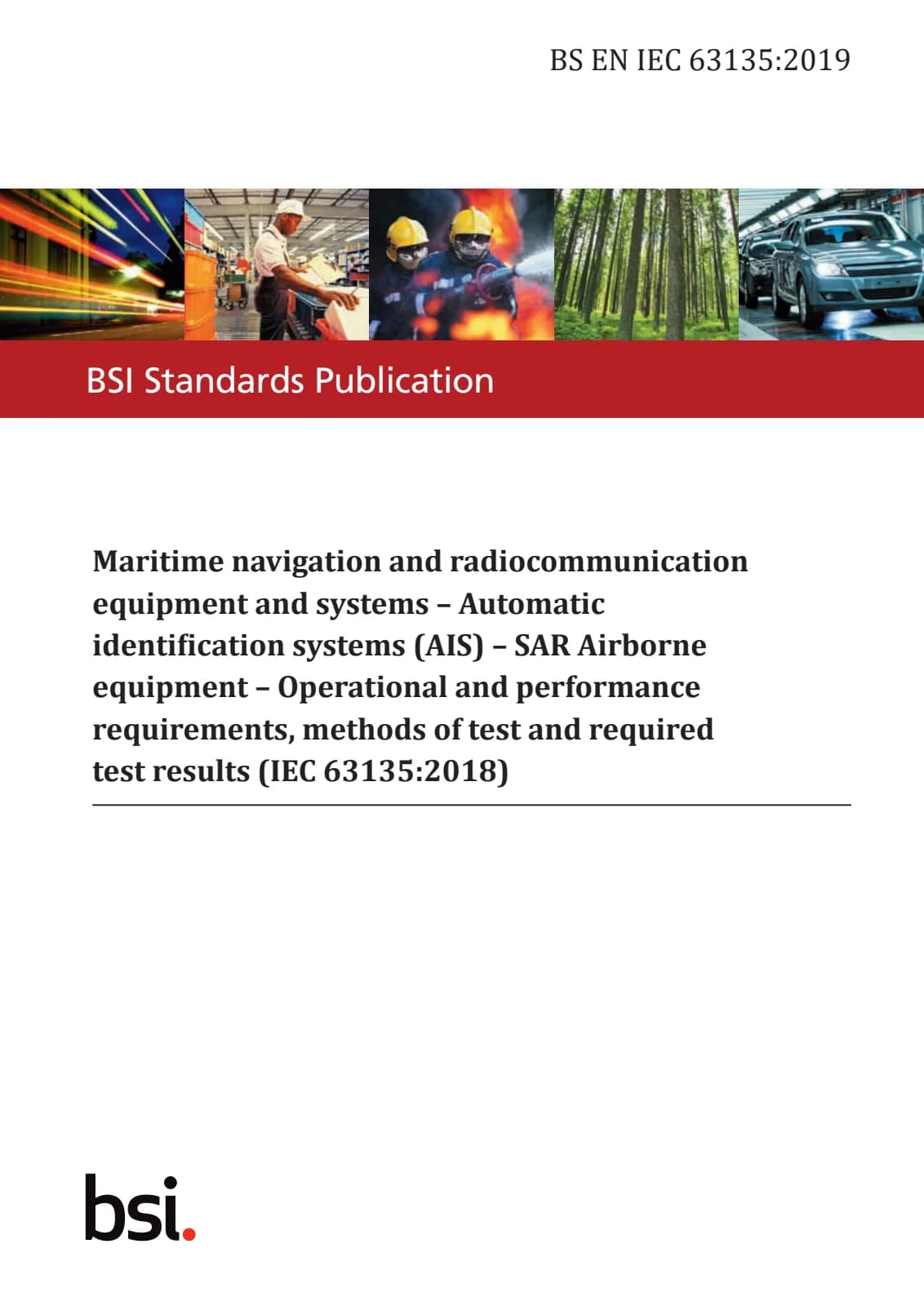 BS EN IEC 63135:2019

BSI Standards Publication

Maritime navigation and radiocommunication equipment and systems – Automatic identification systems (AIS) – SAR Airborne equipment – Operational and performance requirements, methods of test and required test results (IEC 63135:2018)

bsi.